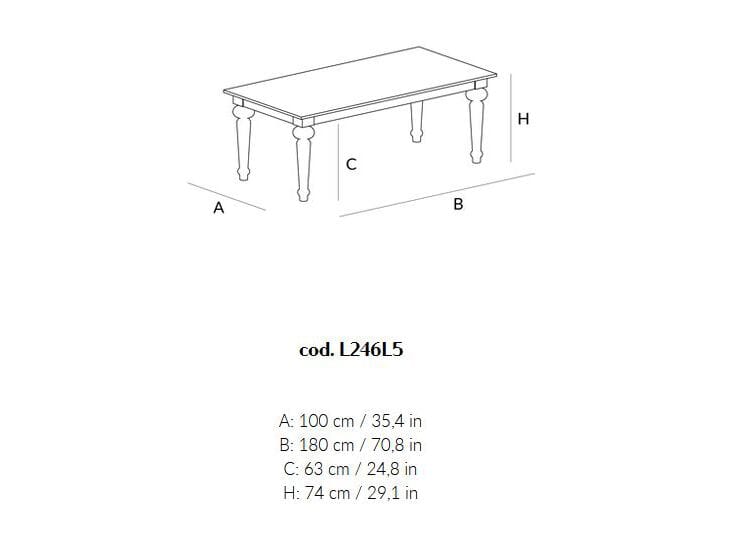 H

C

A

B

cod. L246L5

A: 100 cm / 35,4 in
B: 180 cm / 70,8 in
C: 63 cm / 24,8 in
H: 74 cm / 29,1 in